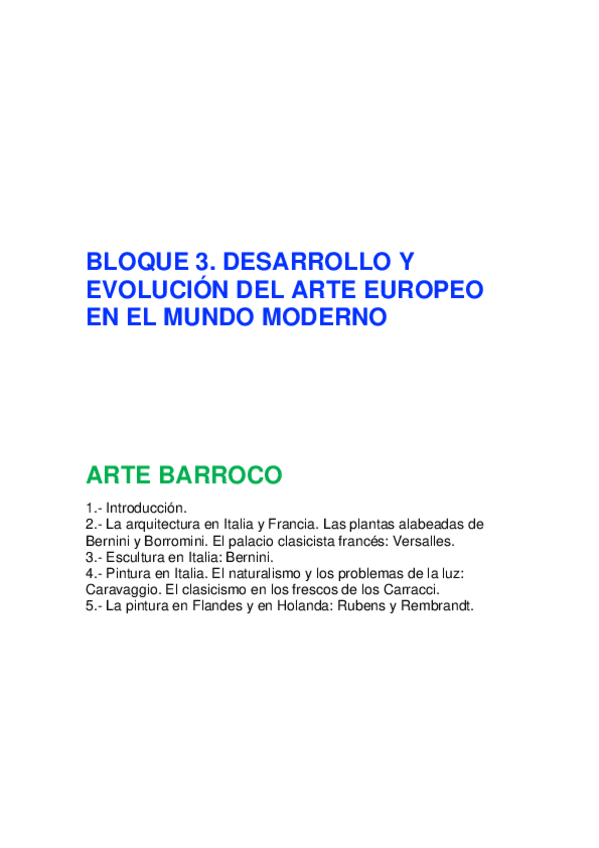 BLOQUE 3. DESARROLLO Y EVOLUCIÓN DEL ARTE EUROPEO EN EL MUNDO MODERNO

ARTE BARROCO

1.- Introducción.
2.- La arquitectura en Italia y Francia. Las plantas alabeadas de Bernini y Borromini. El palacio clasicista francés: Versalles.
3.- Escultura en Italia: Bernini.
4.- Pintura en Italia. El naturalismo y los problemas de la luz: Caravaggio. El clasicismo en los frescos de los Carracci.
5.- La pintura en Flandes y en Holanda: Rubens y Rembrandt.